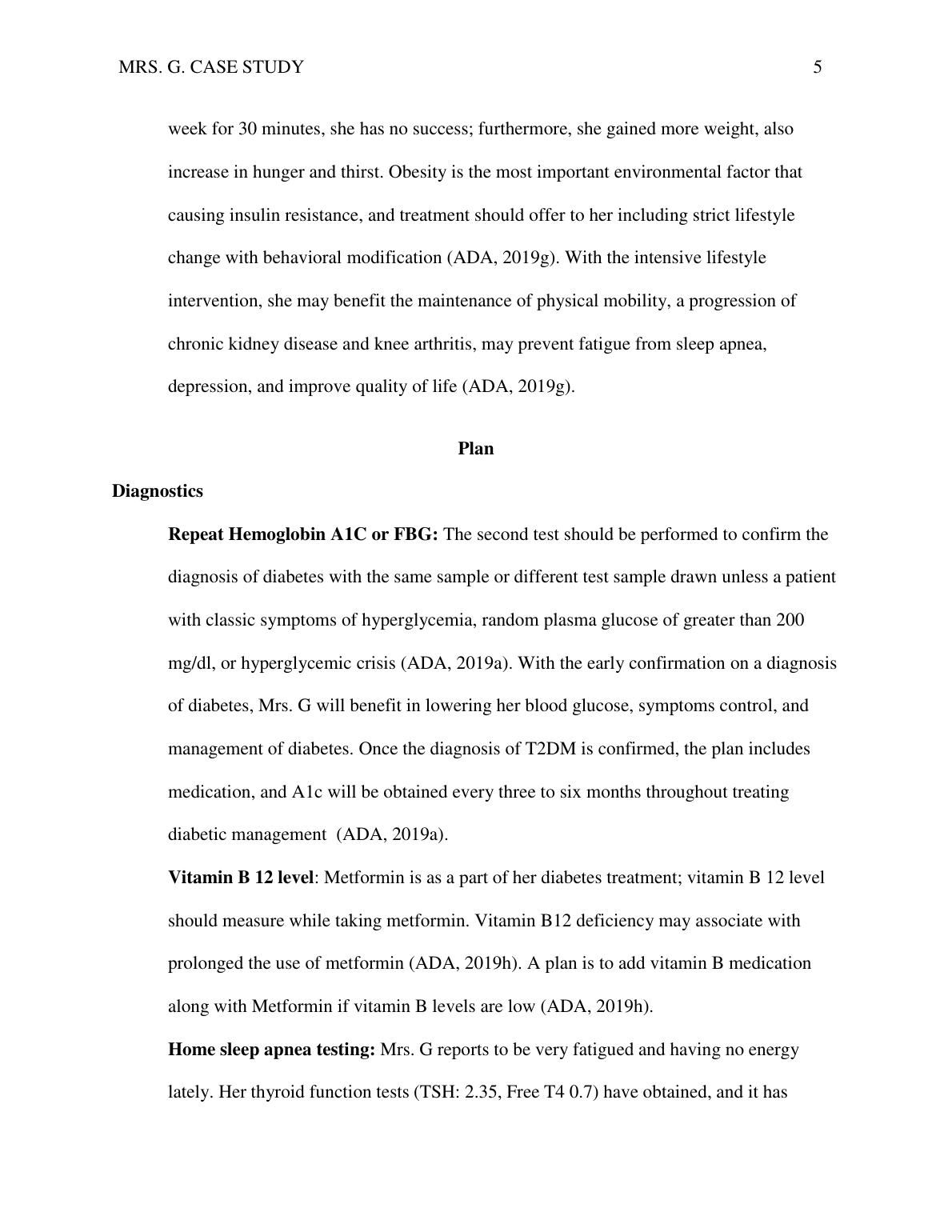 MRS. G. CASE STUDY 5

week for 30 minutes, she has no success; furthermore, she gained more weight, also increase in hunger and thirst. Obesity is the most important environmental factor that causing insulin resistance, and treatment should offer to her including strict lifestyle change with behavioral modification (ADA, 2019g). With the intensive lifestyle intervention, she may benefit the maintenance of physical mobility, a progression of chronic kidney disease and knee arthritis, may prevent fatigue from sleep apnea, depression, and improve quality of life (ADA, 2019g).

Plan

Diagnostics

Repeat Hemoglobin A1C or FBG: The second test should be performed to confirm the diagnosis of diabetes with the same sample or different test sample drawn unless a patient with classic symptoms of hyperglycemia, random plasma glucose of greater than 200 mg/dl, or hyperglycemic crisis (ADA, 2019a). With the early confirmation on a diagnosis of diabetes, Mrs. G will benefit in lowering her blood glucose, symptoms control, and management of diabetes. Once the diagnosis of T2DM is confirmed, the plan includes medication, and A1c will be obtained every three to six months throughout treating diabetic management (ADA, 2019a).

Vitamin B 12 level: Metformin is as a part of her diabetes treatment; vitamin B 12 level should measure while taking metformin. Vitamin B12 deficiency may associate with prolonged the use of metformin (ADA, 2019h). A plan is to add vitamin B medication along with Metformin if vitamin B levels are low (ADA, 2019h).

Home sleep apnea testing: Mrs. G reports to be very fatigued and having no energy lately. Her thyroid function tests (TSH: 2.35, Free T4 0.7) have obtained, and it has